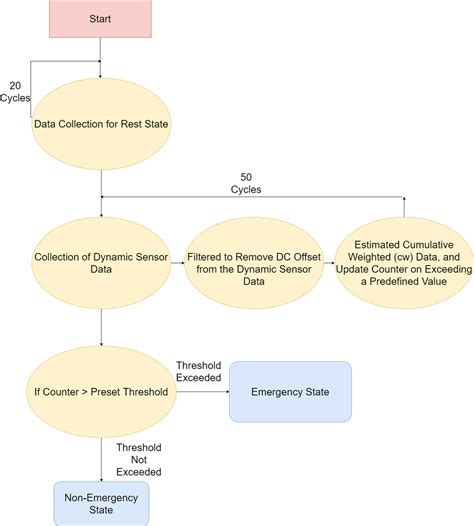 Start

20
Cycles

Data Collection for Rest State

50
Cycles

Collection of Dynamic Sensor Data

Filtered to Remove DC Offset from the Dynamic Sensor Data

Estimated Cumulative Weighted (cw) Data, and Update Counter on Exceeding a Predefined Value

If Counter > Preset Threshold

Threshold Exceeded

Emergency State

Threshold Not Exceeded

Non-Emergency State